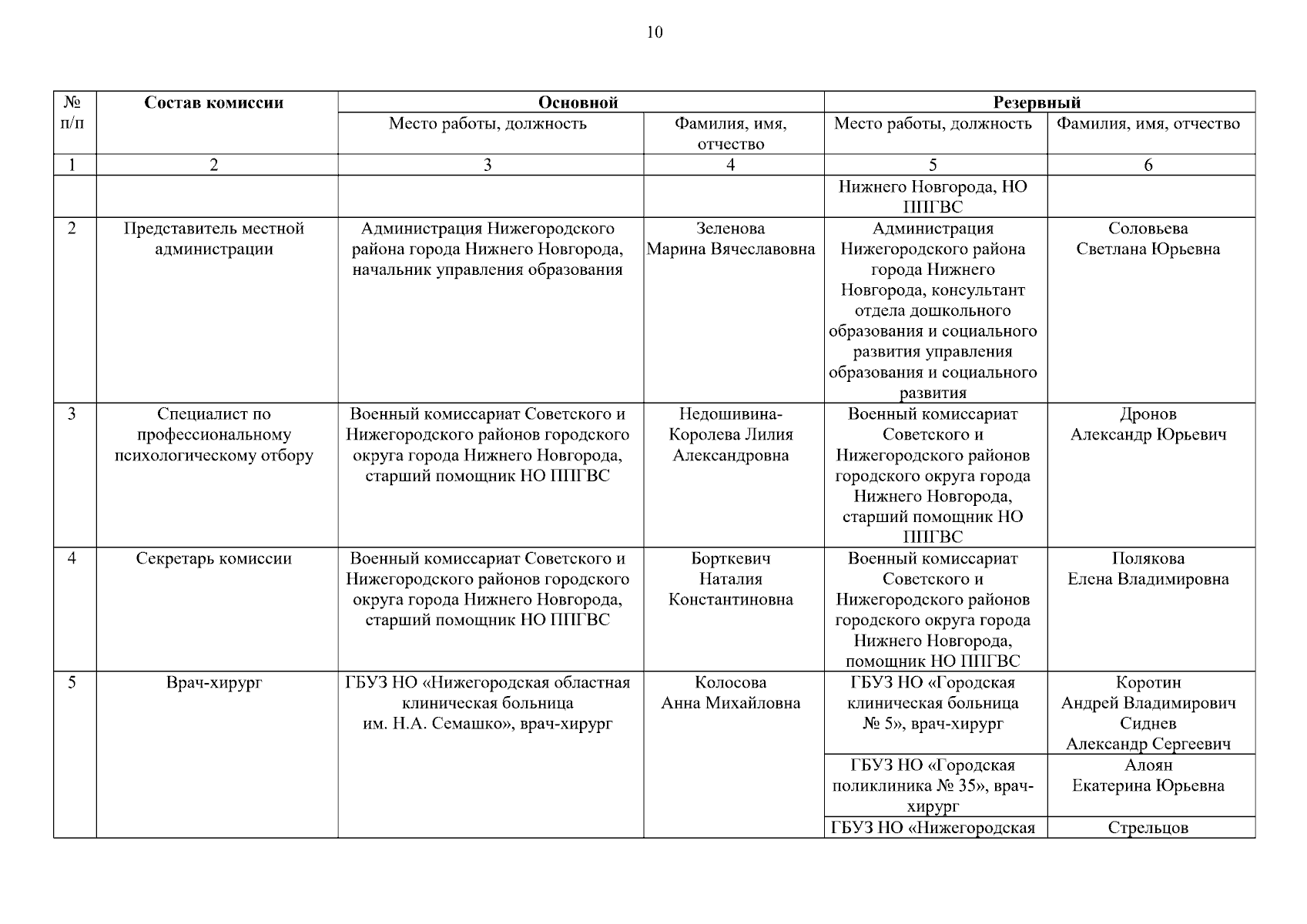 10

| № п/п | Состав комиссии | Основной | | Резервный | |
|---|---|---|---|---|---|
| | | Место работы, должность | Фамилия, имя, отчество | Место работы, должность | Фамилия, имя, отчество |
| 1 | 2 | 3 | 4 | 5 | 6 |
| | | | | Нижнего Новгорода, НО ППГВС | |
| 2 | Представитель местной администрации | Администрация Нижегородского района города Нижнего Новгорода, начальник управления образования | Зеленова Марина Вячеславовна | Администрация Нижегородского района города Нижнего Новгорода, консультант отдела дошкольного образования и социального развития управления образования и социального развития | Соловьева Светлана Юрьевна |
| 3 | Специалист по профессиональному психологическому отбору | Военный комиссариат Советского и Нижегородского районов городского округа города Нижнего Новгорода, старший помощник НО ППГВС | Недошивина-Королева Лилия Александровна | Военный комиссариат Советского и Нижегородского районов городского округа города Нижнего Новгорода, старший помощник НО ППГВС | Дронов Александр Юрьевич |
| 4 | Секретарь комиссии | Военный комиссариат Советского и Нижегородского районов городского округа города Нижнего Новгорода, старший помощник НО ППГВС | Борткевич Наталия Константиновна | Военный комиссариат Советского и Нижегородского районов городского округа города Нижнего Новгорода, помощник НО ППГВС | Полякова Елена Владимировна |
| 5 | Врач-хирург | ГБУЗ НО «Нижегородская областная клиническая больница им. Н.А. Семашко», врач-хирург | Колосова Анна Михайловна | ГБУЗ НО «Городская клиническая больница № 5», врач-хирург | Коротин Андрей Владимирович Сиднев Александр Сергеевич |
| | | | | ГБУЗ НО «Городская поликлиника № 35», врач-хирург | Алоян Екатерина Юрьевна |
| | | | | ГБУЗ НО «Нижегородская | Стрельцов |